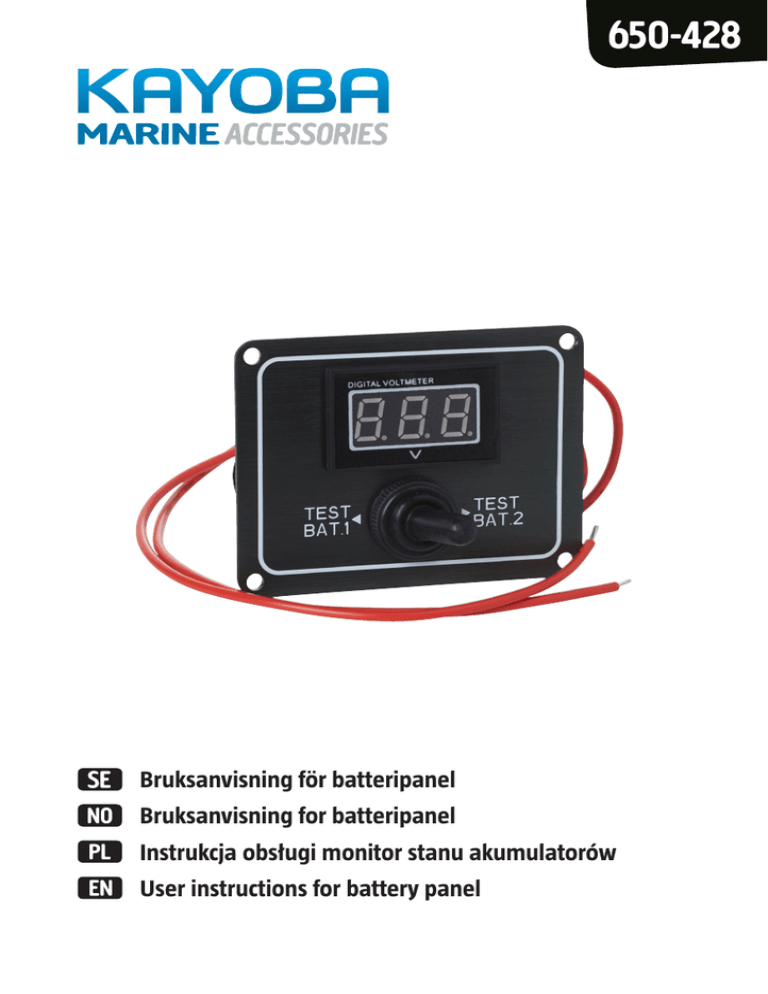 650-428

KAYOBA
MARINE ACCESSORIES

DIGITAL VOLTMETER

8.8.8.

V

TEST
BAT.1

TEST
BAT.2

SE Bruksanvisning för batteripanel
NO Bruksanvisning for batteripanel
PL Instrukcja obsługi monitor stanu akumulatorów
EN User instructions for battery panel